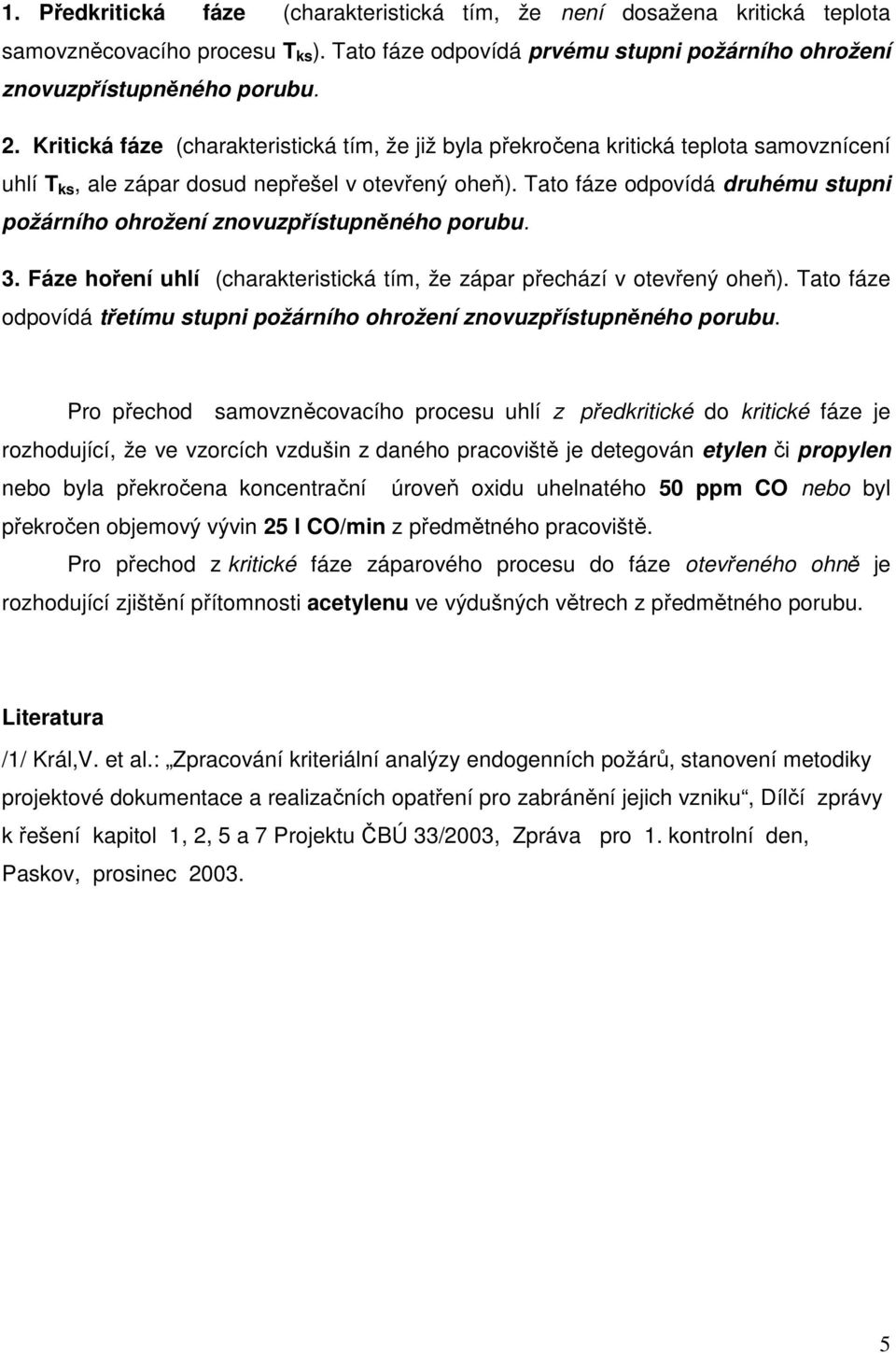 1. Předkritická fáze (charakteristická tím, že není dosažena kritická teplota samovzněcovacího procesu $T_{ks}$). Tato fáze odpovídá prvému stupni požárního ohrožení znovuzpřístupněného porubu.

2. Kritická fáze (charakteristická tím, že již byla překročena kritická teplota samovznícení uhlí $T_{ks}$, ale zápar dosud nepřešel v otevřený oheň). Tato fáze odpovídá druhému stupni požárního ohrožení znovuzpřístupněného porubu.

3. Fáze hoření uhlí (charakteristická tím, že zápar přechází v otevřený oheň). Tato fáze odpovídá třetímu stupni požárního ohrožení znovuzpřístupněného porubu.

Pro přechod samovzněcovacího procesu uhlí z předkritické do kritické fáze je rozhodující, že ve vzorcích vzdušin z daného pracoviště je detegován etylen či propylen nebo byla překročena koncentrační úroveň oxidu uhelnatého 50 ppm CO nebo byl překročen objemový vývin 25 l CO/min z předmětného pracoviště.

Pro přechod z kritické fáze záparového procesu do fáze otevřeného ohně je rozhodující zjištění přítomnosti acetylenu ve výdušných větrech z předmětného porubu.

Literatura

/1/ Král,V. et al.: „Zpracování kriteriální analýzy endogenních požárů, stanovení metodiky projektové dokumentace a realizačních opatření pro zabránění jejich vzniku“, Dílčí zprávy k řešení kapitol 1, 2, 5 a 7 Projektu ČBÚ 33/2003, Zpráva pro 1. kontrolní den, Paskov, prosinec 2003.

5